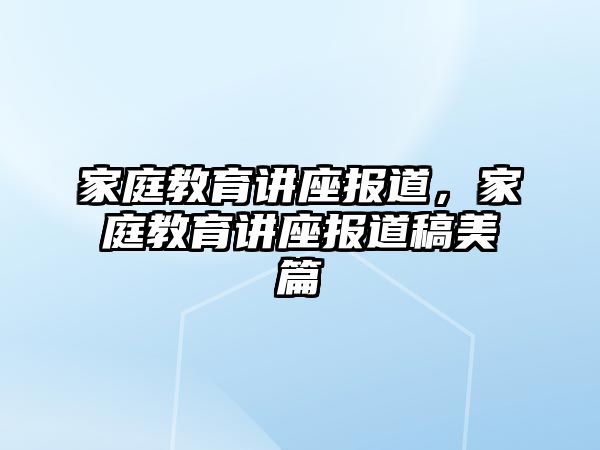 家庭教育讲座报道，家庭教育讲座报道稿美篇